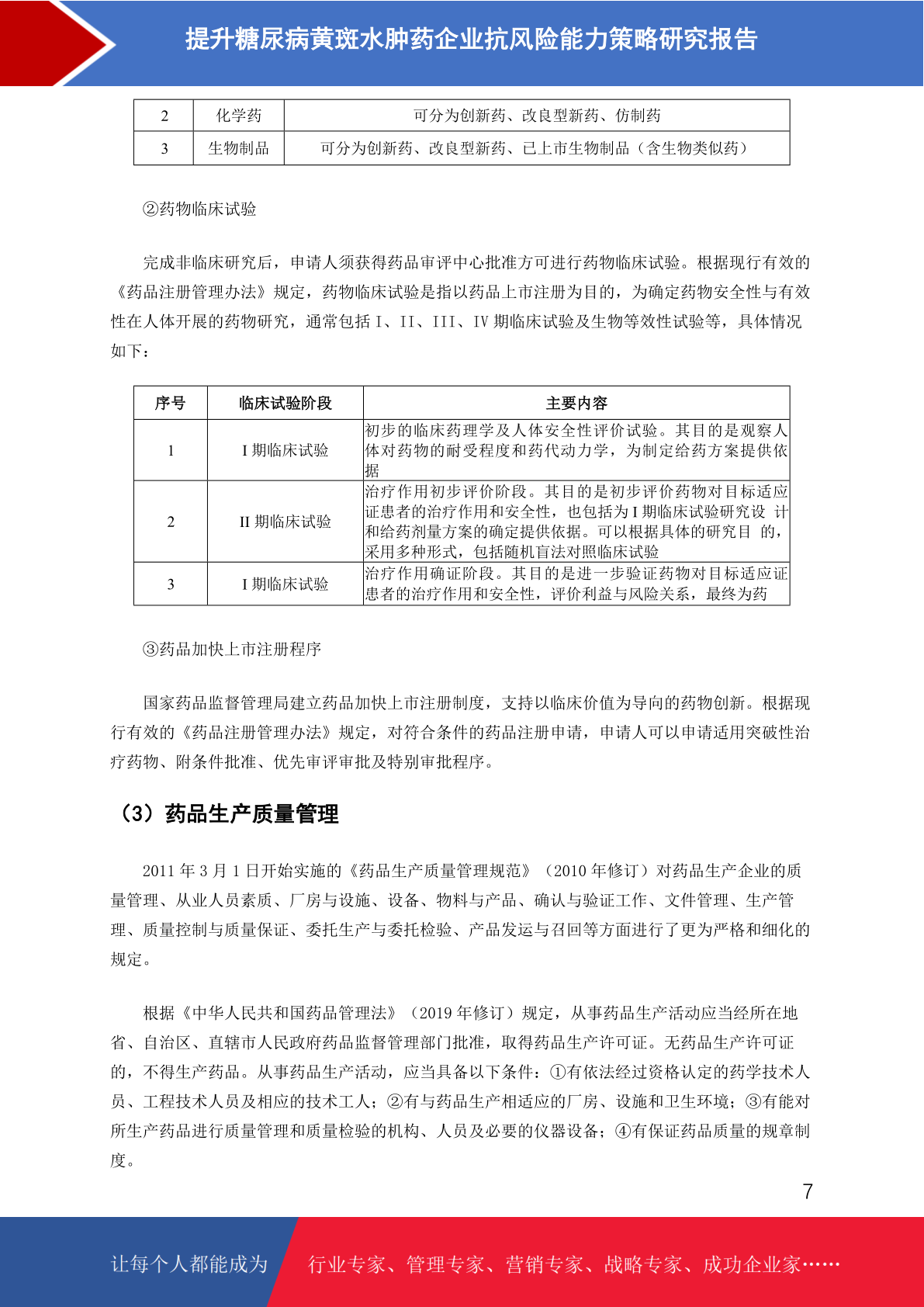 提升糖尿病黄斑水肿药企业抗风险能力策略研究报告

| 2 | 化学药 | 可分为创新药、改良型新药、仿制药 |
|---|---|---|
| 3 | 生物制品 | 可分为创新药、改良型新药、已上市生物制品（含生物类似药） |

②药物临床试验

完成非临床研究后，申请人须获得药品审评中心批准方可进行药物临床试验。根据现行有效的《药品注册管理办法》规定，药物临床试验是指以药品上市注册为目的，为确定药物安全性与有效性在人体开展的药物研究，通常包括 I、II、III、IV 期临床试验及生物等效性试验等，具体情况如下：

| 序号 | 临床试验阶段 | 主要内容 |
|---|---|---|
| 1 | I 期临床试验 | 初步的临床药理学及人体安全性评价试验。其目的是观察人体对药物的耐受程度和药代动力学，为制定给药方案提供依据 |
| 2 | II 期临床试验 | 治疗作用初步评价阶段。其目的是初步评价药物对目标适应证患者的治疗作用和安全性，也包括为 I 期临床试验研究设 计和给药剂量方案的确定提供依据。可以根据具体的研究目 的，采用多种形式，包括随机盲法对照临床试验 |
| 3 | I 期临床试验 | 治疗作用确证阶段。其目的是进一步验证药物对目标适应证患者的治疗作用和安全性，评价利益与风险关系，最终为药 |

③药品加快上市注册程序

国家药品监督管理局建立药品加快上市注册制度，支持以临床价值为导向的药物创新。根据现行有效的《药品注册管理办法》规定，对符合条件的药品注册申请，申请人可以申请适用突破性治疗药物、附条件批准、优先审评审批及特别审批程序。

（3）药品生产质量管理

2011 年 3 月 1 日开始实施的《药品生产质量管理规范》（2010 年修订）对药品生产企业的质量管理、从业人员素质、厂房与设施、设备、物料与产品、确认与验证工作、文件管理、生产管理、质量控制与质量保证、委托生产与委托检验、产品发运与召回等方面进行了更为严格和细化的规定。

根据《中华人民共和国药品管理法》（2019 年修订）规定，从事药品生产活动应当经所在地省、自治区、直辖市人民政府药品监督管理部门批准，取得药品生产许可证。无药品生产许可证的，不得生产药品。从事药品生产活动，应当具备以下条件：①有依法经过资格认定的药学技术人员、工程技术人员及相应的技术工人；②有与药品生产相适应的厂房、设施和卫生环境；③有能对所生产药品进行质量管理和质量检验的机构、人员及必要的仪器设备；④有保证药品质量的规章制度。

7

让每个人都能成为 行业专家、管理专家、营销专家、战略专家、成功企业家……